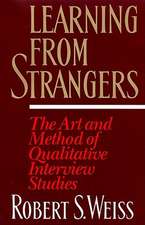 LEARNING FROM STRANGERS

The Art and Method of Qualitative Interview Studies

ROBERT S. WEISS